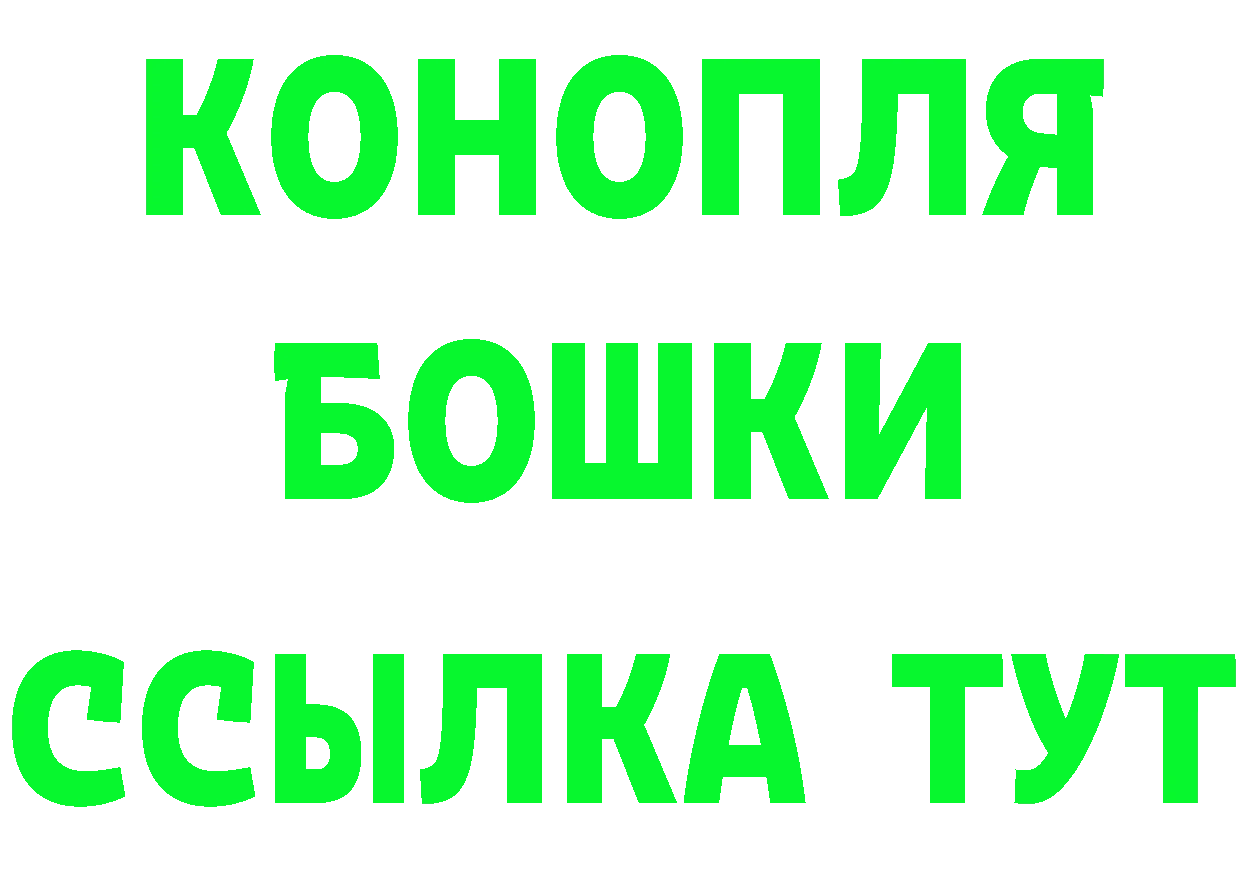 КОНОПЛЯ
БОШКИ
ССЫЛКА ТУТ